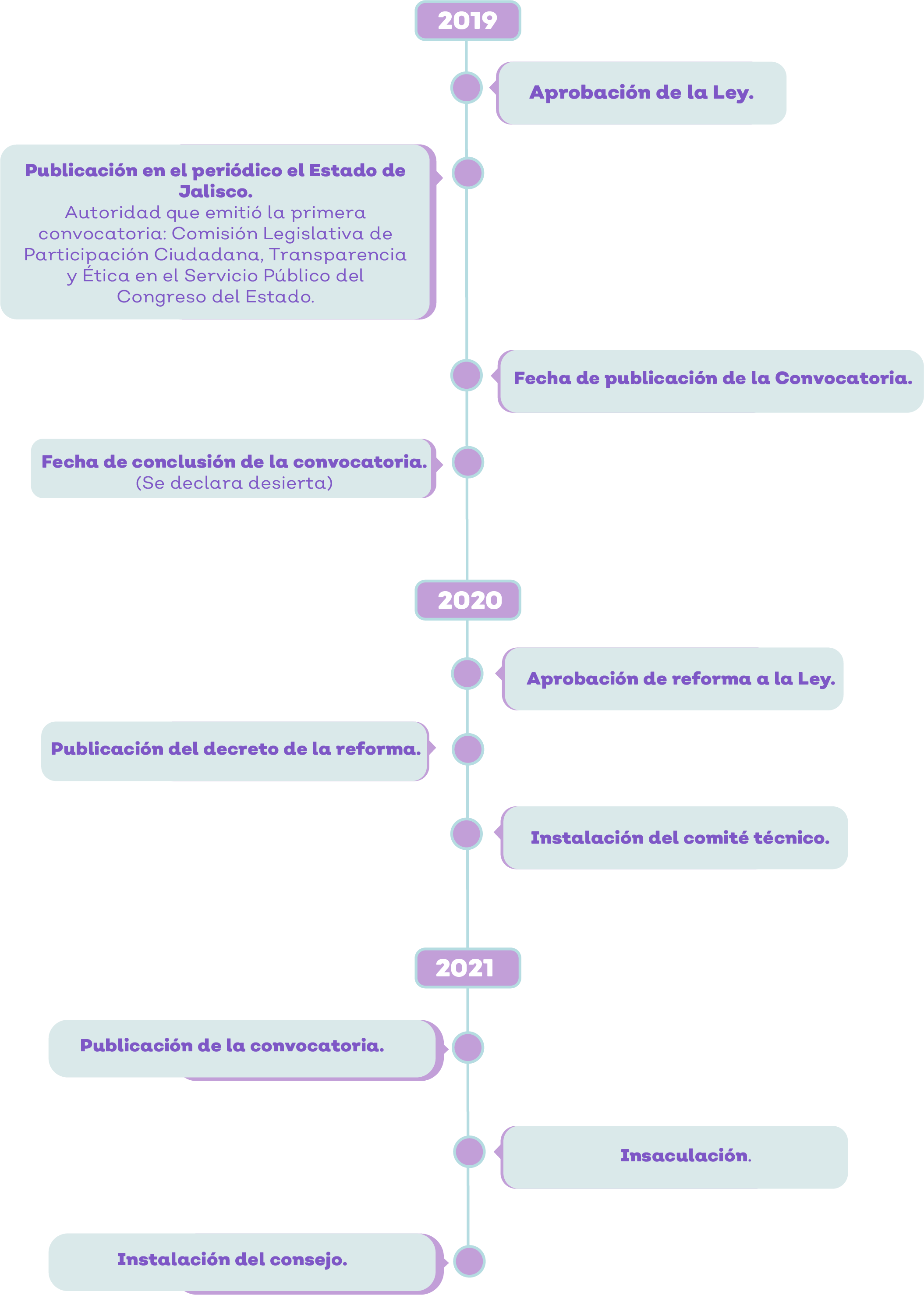 2019

Aprobación de la Ley.

Publicación en el periódico el Estado de Jalisco.
Autoridad que emitió la primera convocatoria: Comisión Legislativa de Participación Ciudadana, Transparencia y Ética en el Servicio Público del Congreso del Estado.

Fecha de publicación de la Convocatoria.

Fecha de conclusión de la convocatoria.
(Se declara desierta)

2020

Aprobación de reforma a la Ley.

Publicación del decreto de la reforma.

Instalación del comité técnico.

2021

Publicación de la convocatoria.

Insaculación.

Instalación del consejo.